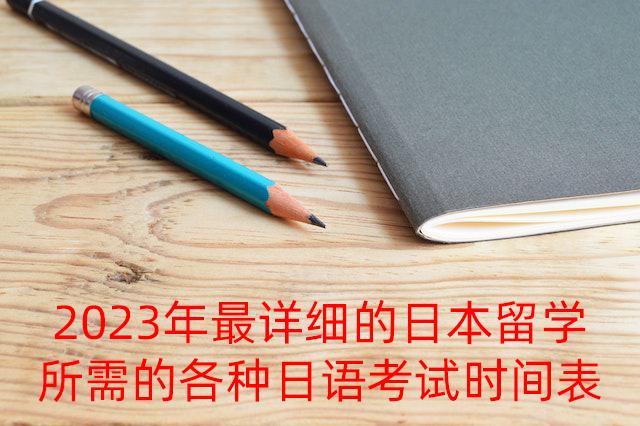 2023年最详细的日本留学所需的各种日语考试时间表